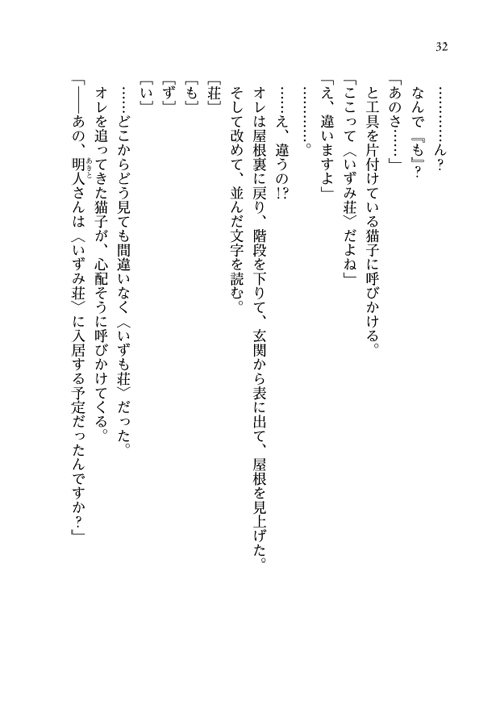 32

…………ん？

なんで『も』？

「あのさ……」

と工具を片付けている猫子に呼びかける。

「ここって〈いずみ荘〉だよね」

「え、違いますよ」

…………。

……え、違うの!?

オレは屋根裏に戻り、階段を下りて、玄関から表に出て、屋根を見上げた。

そして改めて、並んだ文字を読む。

［荘］

［も］

［ず］

［い］

……どこからどう見ても間違いなく〈いずも荘〉だった。

オレを追ってきた猫子が、心配そうに呼びかけてくる。

「――あの、明人さんは〈いずみ荘〉に入居する予定だったんですか？」